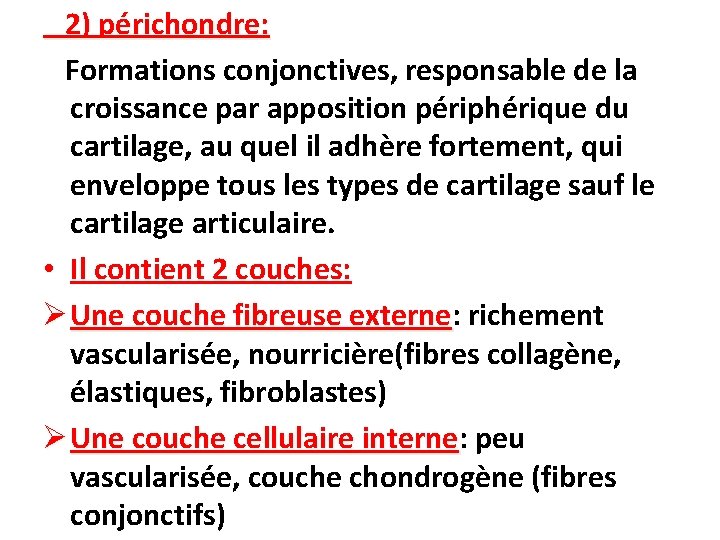 2) périchondre:

Formations conjonctives, responsable de la croissance par apposition périphérique du cartilage, au quel il adhère fortement, qui enveloppe tous les types de cartilage sauf le cartilage articulaire.

• Il contient 2 couches:

➢ Une couche fibreuse externe: richement vascularisée, nourricière(fibres collagène, élastiques, fibroblastes)

➢ Une couche cellulaire interne: peu vascularisée, couche chondrogène (fibres conjonctifs)